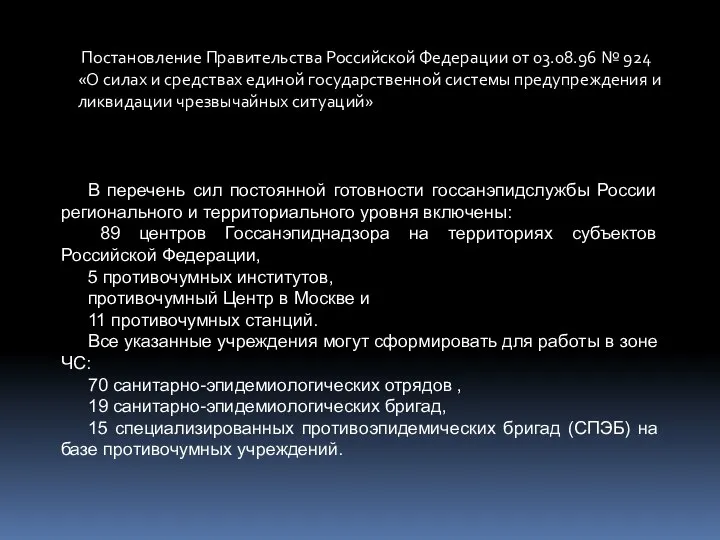 Постановление Правительства Российской Федерации от 03.08.96 № 924 «О силах и средствах единой государственной системы предупреждения и ликвидации чрезвычайных ситуаций»

В перечень сил постоянной готовности госсанэпидслужбы России регионального и территориального уровня включены:

89 центров Госсанэпиднадзора на территориях субъектов Российской Федерации,

5 противочумных институтов,

противочумный Центр в Москве и

11 противочумных станций.

Все указанные учреждения могут сформировать для работы в зоне ЧС:

70 санитарно-эпидемиологических отрядов ,

19 санитарно-эпидемиологических бригад,

15 специализированных противоэпидемических бригад (СПЭБ) на базе противочумных учреждений.